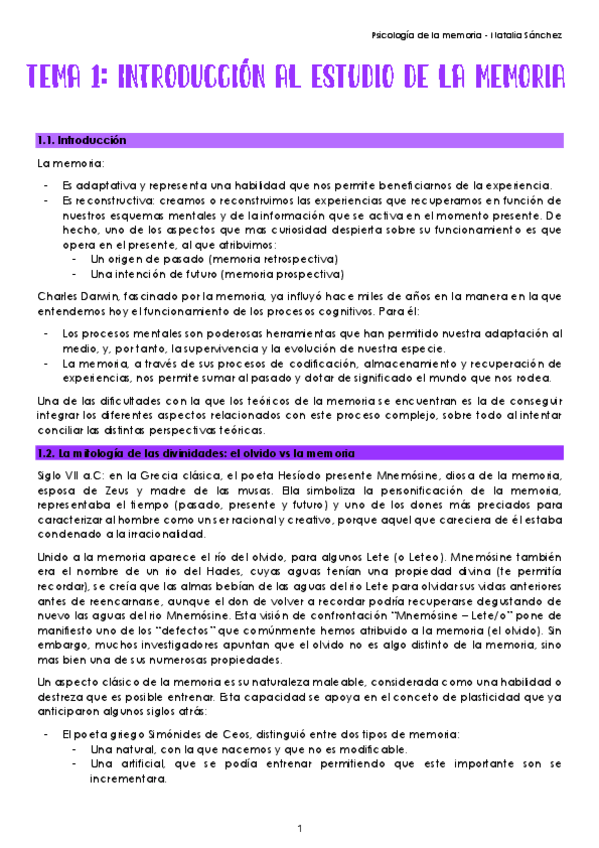 Psicología de la memoria - Natalia Sánchez

TEMA 1: INTRODUCCIÓN AL ESTUDIO DE LA MEMORIA

1.1. Introducción

La memoria:

- Es adaptativa y representa una habilidad que nos permite beneficiarnos de la experiencia.
- Es reconstructiva: creamos o reconstruimos las experiencias que recuperamos en función de nuestros esquemas mentales y de la información que se activa en el momento presente. De hecho, uno de los aspectos que mas curiosidad despierta sobre su funcionamiento es que opera en el presente, al que atribuimos:
  - Un origen de pasado (memoria retrospectiva)
  - Una intención de futuro (memoria prospectiva)

Charles Darwin, fascinado por la memoria, ya influyó hace miles de años en la manera en la que entendemos hoy el funcionamiento de los procesos cognitivos. Para él:

- Los procesos mentales son poderosas herramientas que han permitido nuestra adaptación al medio, y, por tanto, la supervivencia y la evolución de nuestra especie.
- La memoria, a través de sus procesos de codificación, almacenamiento y recuperación de experiencias, nos permite sumar al pasado y dotar de significado el mundo que nos rodea.

Una de las dificultades con la que los teóricos de la memoria se encuentran es la de conseguir integrar los diferentes aspectos relacionados con este proceso complejo, sobre todo al intentar conciliar las distintas perspectivas teóricas.

1.2. La mitología de las divinidades: el olvido vs la memoria

Siglo VII a.C: en la Grecia clásica, el poeta Hesíodo presente Mnemósine, diosa de la memoria, esposa de Zeus y madre de las musas. Ella simboliza la personificación de la memoria, representaba el tiempo (pasado, presente y futuro) y uno de los dones más preciados para caracterizar al hombre como un ser racional y creativo, porque aquel que careciera de él estaba condenado a la irracionalidad.

Unido a la memoria aparece el río del olvido, para algunos Lete (o Leteo). Mnemósine también era el nombre de un rio del Hades, cuyas aguas tenían una propiedad divina (te permitía recordar), se creía que las almas bebían de las aguas del rio Lete para olvidar sus vidas anteriores antes de reencarnarse, aunque el don de volver a recordar podría recuperarse degustando de nuevo las aguas del rio Mnemósine. Esta visión de confrontación "Mnemósine – Lete/o" pone de manifiesto uno de los "defectos" que comúnmente hemos atribuido a la memoria (el olvido). Sin embargo, muchos investigadores apuntan que el olvido no es algo distinto de la memoria, sino mas bien una de sus numerosas propiedades.

Un aspecto clásico de la memoria es su naturaleza maleable, considerada como una habilidad o destreza que es posible entrenar. Esta capacidad se apoya en el conceto de plasticidad que ya anticiparon algunos siglos atrás:

- El poeta griego Simónides de Ceos, distinguió entre dos tipos de memoria:
  - Una natural, con la que nacemos y que no es modificable.
  - Una artificial, que se podía entrenar permitiendo que este importante son se incrementara.

1